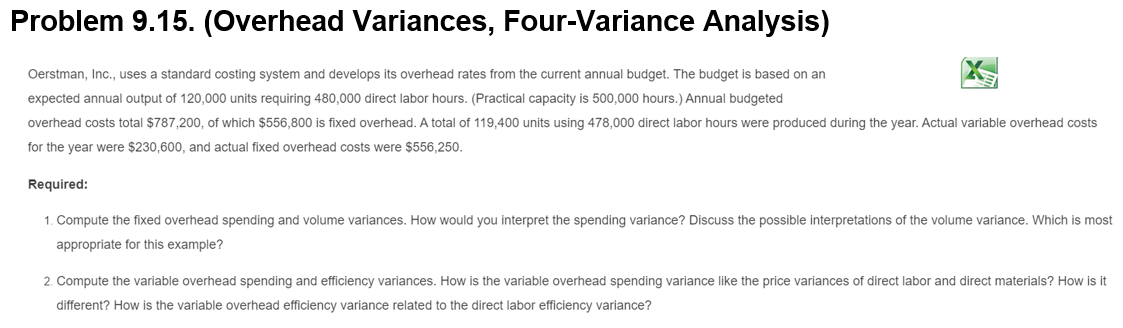 Problem 9.15. (Overhead Variances, Four-Variance Analysis)

Oerstman, Inc., uses a standard costing system and develops its overhead rates from the current annual budget. The budget is based on an expected annual output of 120,000 units requiring 480,000 direct labor hours. (Practical capacity is 500,000 hours.) Annual budgeted overhead costs total $787,200, of which $556,800 is fixed overhead. A total of 119,400 units using 478,000 direct labor hours were produced during the year. Actual variable overhead costs for the year were $230,600, and actual fixed overhead costs were $556,250.

Required:

1. Compute the fixed overhead spending and volume variances. How would you interpret the spending variance? Discuss the possible interpretations of the volume variance. Which is most appropriate for this example?

2. Compute the variable overhead spending and efficiency variances. How is the variable overhead spending variance like the price variances of direct labor and direct materials? How is it different? How is the variable overhead efficiency variance related to the direct labor efficiency variance?